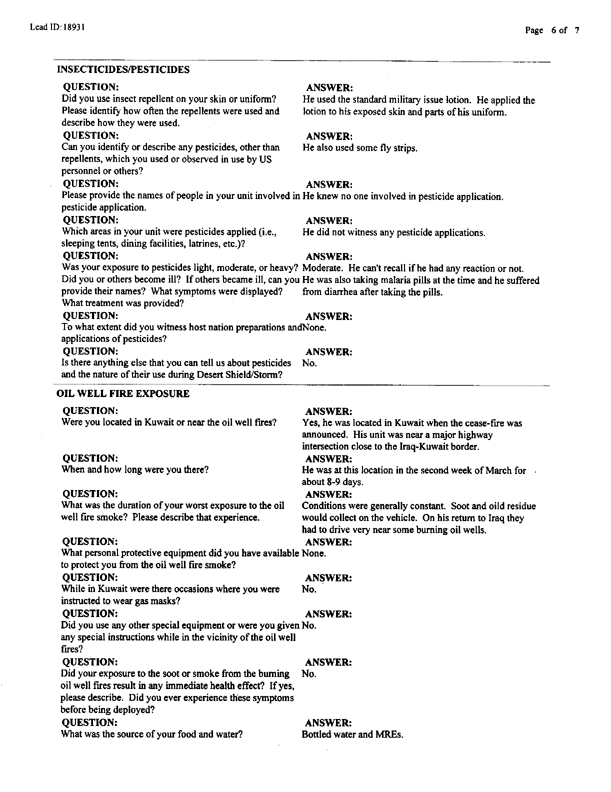 Lead ID: 18931

Page 6 of 7

INSECTICIDES/PESTICIDES

QUESTION:
Did you use insect repellent on your skin or uniform? Please identify how often the repellents were used and describe how they were used.

ANSWER:
He used the standard military issue lotion. He applied the lotion to his exposed skin and parts of his uniform.

QUESTION:
Can you identify or describe any pesticides, other than repellents, which you used or observed in use by US personnel or others?

ANSWER:
He also used some fly strips.

QUESTION:
Please provide the names of people in your unit involved in pesticide application.

ANSWER:
He knew no one involved in pesticide application.

QUESTION:
Which areas in your unit were pesticides applied (i.e., sleeping tents, dining facilities, latrines, etc.)?

ANSWER:
He did not witness any pesticide applications.

QUESTION:
Was your exposure to pesticides light, moderate, or heavy? Did you or others become ill? If others became ill, can you provide their names? What symptoms were displayed? What treatment was provided?

ANSWER:
Moderate. He can't recall if he had any reaction or not. He was also taking malaria pills at the time and he suffered from diarrhea after taking the pills.

QUESTION:
To what extent did you witness host nation preparations and applications of pesticides?

ANSWER:
None.

QUESTION:
Is there anything else that you can tell us about pesticides and the nature of their use during Desert Shield/Storm?

ANSWER:
No.

OIL WELL FIRE EXPOSURE

QUESTION:
Were you located in Kuwait or near the oil well fires?

ANSWER:
Yes, he was located in Kuwait when the cease-fire was announced. His unit was near a major highway intersection close to the Iraq-Kuwait border.

QUESTION:
When and how long were you there?

ANSWER:
He was at this location in the second week of March for about 8-9 days.

QUESTION:
What was the duration of your worst exposure to the oil well fire smoke? Please describe that experience.

ANSWER:
Conditions were generally constant. Soot and oild residue would collect on the vehicle. On his return to Iraq they had to drive very near some burning oil wells.

QUESTION:
What personal protective equipment did you have available to protect you from the oil well fire smoke?

ANSWER:
None.

QUESTION:
While in Kuwait were there occasions where you were instructed to wear gas masks?

ANSWER:
No.

QUESTION:
Did you use any other special equipment or were you given any special instructions while in the vicinity of the oil well fires?

ANSWER:
No.

QUESTION:
Did your exposure to the soot or smoke from the burning oil well fires result in any immediate health effect? If yes, please describe. Did you ever experience these symptoms before being deployed?

ANSWER:
No.

QUESTION:
What was the source of your food and water?

ANSWER:
Bottled water and MREs.